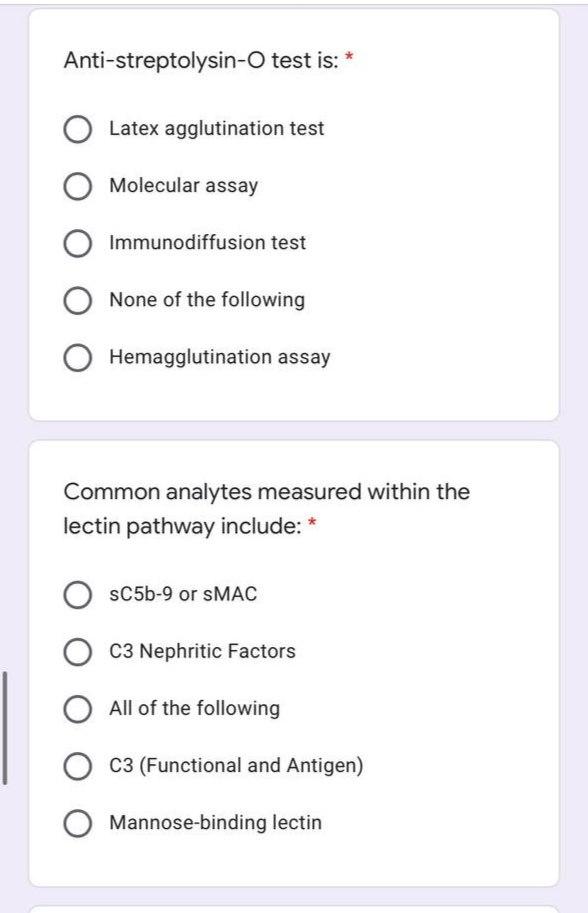 Anti-streptolysin-O test is: *

Latex agglutination test

Molecular assay

Immunodiffusion test

None of the following

Hemagglutination assay

Common analytes measured within the lectin pathway include: *

sC5b-9 or sMAC

C3 Nephritic Factors

All of the following

C3 (Functional and Antigen)

Mannose-binding lectin